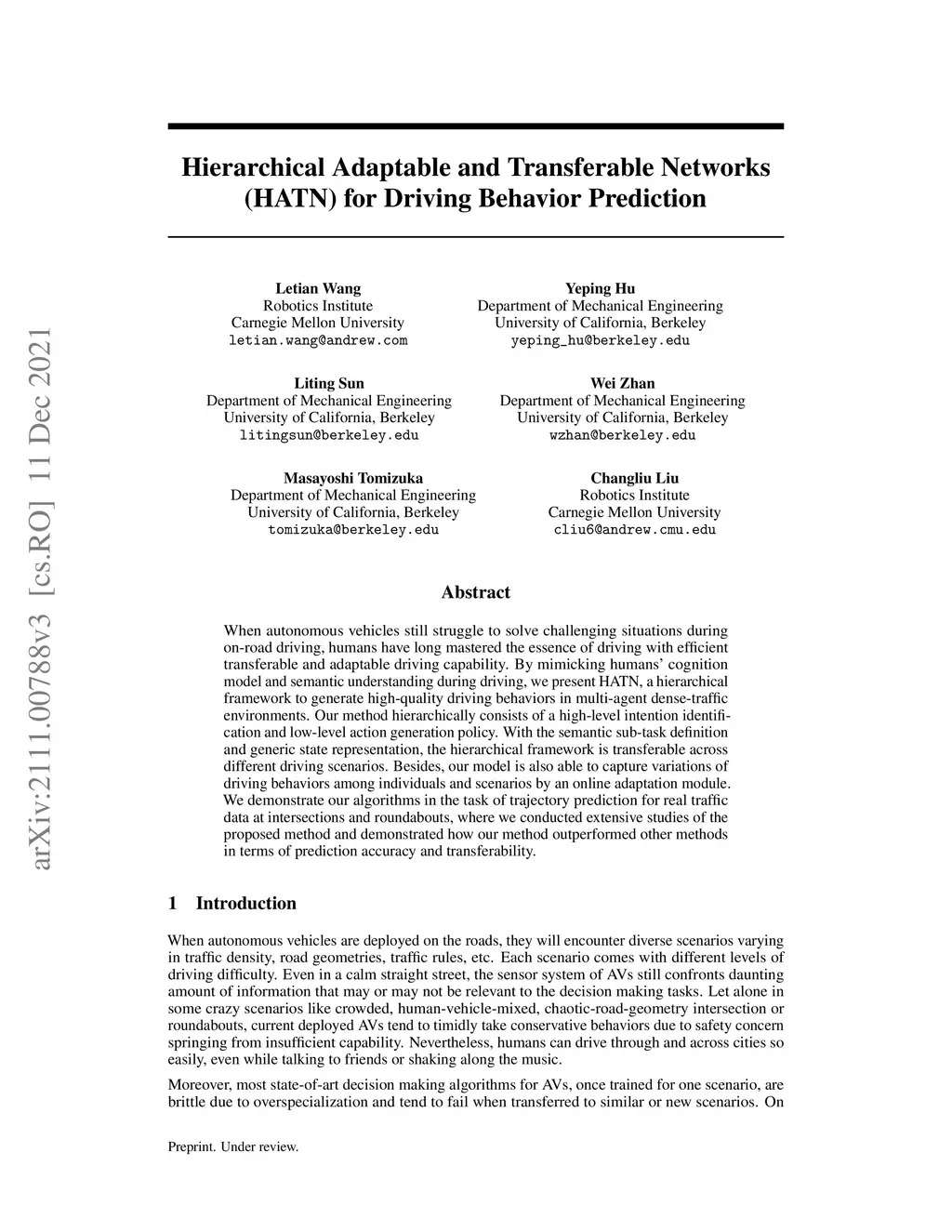 arXiv:2111.00788v3 [cs.RO] 11 Dec 2021

Hierarchical Adaptable and Transferable Networks (HATN) for Driving Behavior Prediction

Letian Wang
Robotics Institute
Carnegie Mellon University
letian.wang@andrew.com

Yeping Hu
Department of Mechanical Engineering
University of California, Berkeley
yeping_hu@berkeley.edu

Liting Sun
Department of Mechanical Engineering
University of California, Berkeley
litingsun@berkeley.edu

Wei Zhan
Department of Mechanical Engineering
University of California, Berkeley
wzhan@berkeley.edu

Masayoshi Tomizuka
Department of Mechanical Engineering
University of California, Berkeley
tomizuka@berkeley.edu

Changliu Liu
Robotics Institute
Carnegie Mellon University
cliu6@andrew.cmu.edu

Abstract

When autonomous vehicles still struggle to solve challenging situations during on-road driving, humans have long mastered the essence of driving with efficient transferable and adaptable driving capability. By mimicking humans' cognition model and semantic understanding during driving, we present HATN, a hierarchical framework to generate high-quality driving behaviors in multi-agent dense-traffic environments. Our method hierarchically consists of a high-level intention identification and low-level action generation policy. With the semantic sub-task definition and generic state representation, the hierarchical framework is transferable across different driving scenarios. Besides, our model is also able to capture variations of driving behaviors among individuals and scenarios by an online adaptation module. We demonstrate our algorithms in the task of trajectory prediction for real traffic data at intersections and roundabouts, where we conducted extensive studies of the proposed method and demonstrated how our method outperformed other methods in terms of prediction accuracy and transferability.

1 Introduction

When autonomous vehicles are deployed on the roads, they will encounter diverse scenarios varying in traffic density, road geometries, traffic rules, etc. Each scenario comes with different levels of driving difficulty. Even in a calm straight street, the sensor system of AVs still confronts daunting amount of information that may or may not be relevant to the decision making tasks. Let alone in some crazy scenarios like crowded, human-vehicle-mixed, chaotic-road-geometry intersection or roundabouts, current deployed AVs tend to timidly take conservative behaviors due to safety concern springing from insufficient capability. Nevertheless, humans can drive through and across cities so easily, even while talking to friends or shaking along the music.

Moreover, most state-of-art decision making algorithms for AVs, once trained for one scenario, are brittle due to overspecialization and tend to fail when transferred to similar or new scenarios. On

Preprint. Under review.